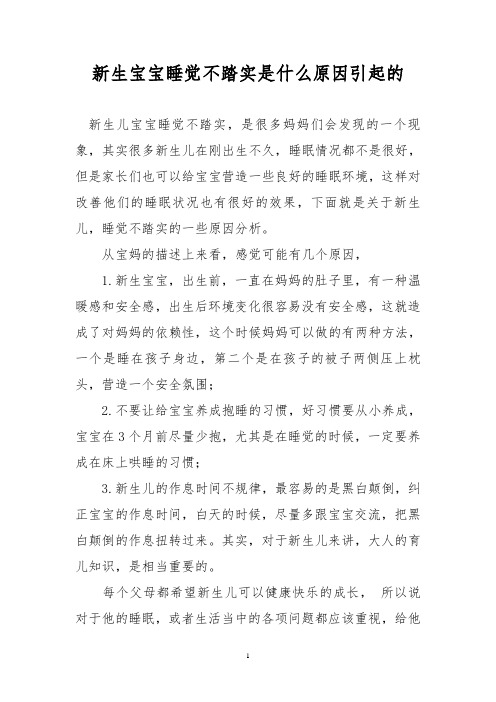 新生宝宝睡觉不踏实是什么原因引起的

新生儿宝宝睡觉不踏实，是很多妈妈们会发现的一个现象，其实很多新生儿在刚出生不久，睡眠情况都不是很好，但是家长们也可以给宝宝营造一些良好的睡眠环境，这样对改善他们的睡眠状况也有很好的效果，下面就是关于新生儿，睡觉不踏实的一些原因分析。

从宝妈的描述上来看，感觉可能有几个原因，

1.新生宝宝，出生前，一直在妈妈的肚子里，有一种温暖感和安全感，出生后环境变化很容易没有安全感，这就造成了对妈妈的依赖性，这个时候妈妈可以做的有两种方法，一个是睡在孩子身边，第二个是在孩子的被子两侧压上枕头，营造一个安全氛围；

2.不要让给宝宝养成抱睡的习惯，好习惯要从小养成，宝宝在3个月前尽量少抱，尤其是在睡觉的时候，一定要养成在床上哄睡的习惯；

3.新生儿的作息时间不规律，最容易的是黑白颠倒，纠正宝宝的作息时间，白天的时候，尽量多跟宝宝交流，把黑白颠倒的作息扭转过来。其实，对于新生儿来讲，大人的育儿知识，是相当重要的。

每个父母都希望新生儿可以健康快乐的成长， 所以说对于他的睡眠，或者生活当中的各项问题都应该重视，给他

1